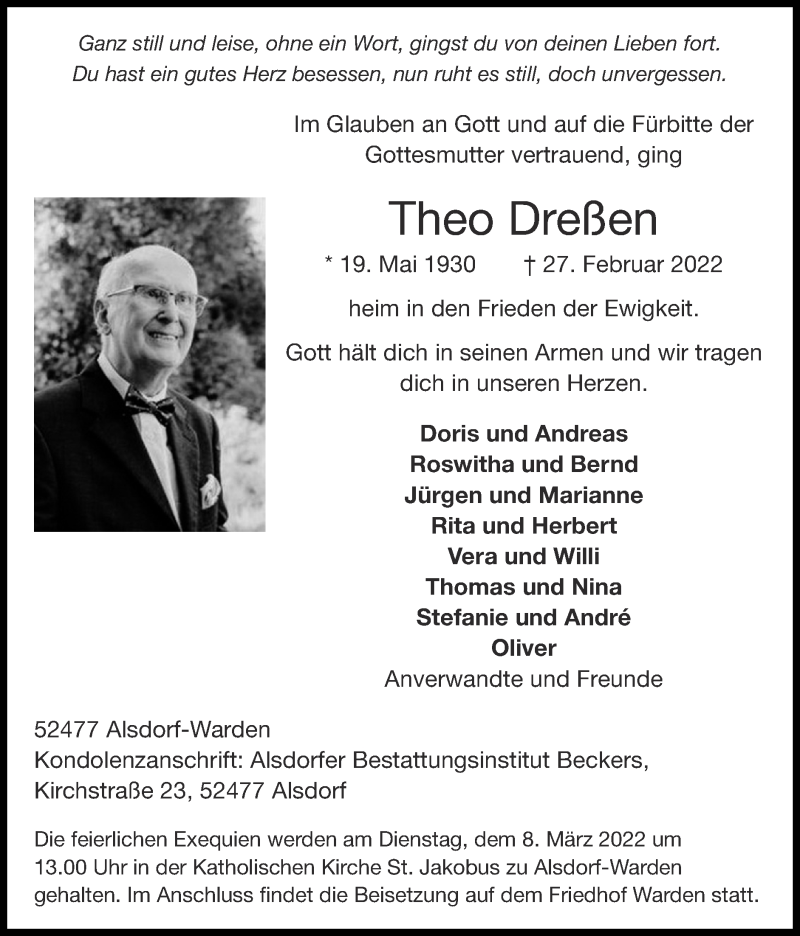 Ganz still und leise, ohne ein Wort, gingst du von deinen Lieben fort.
Du hast ein gutes Herz besessen, nun ruht es still, doch unvergessen.

Im Glauben an Gott und auf die Fürbitte der Gottesmutter vertrauend, ging

Theo Dreßen

* 19. Mai 1930 † 27. Februar 2022

heim in den Frieden der Ewigkeit.

Gott hält dich in seinen Armen und wir tragen dich in unseren Herzen.

Doris und Andreas
Roswitha und Bernd
Jürgen und Marianne
Rita und Herbert
Vera und Willi
Thomas und Nina
Stefanie und André
Oliver
Anverwandte und Freunde

52477 Alsdorf-Warden
Kondolenzanschrift: Alsdorfer Bestattungsinstitut Beckers, Kirchstraße 23, 52477 Alsdorf

Die feierlichen Exequien werden am Dienstag, dem 8. März 2022 um 13.00 Uhr in der Katholischen Kirche St. Jakobus zu Alsdorf-Warden gehalten. Im Anschluss findet die Beisetzung auf dem Friedhof Warden statt.